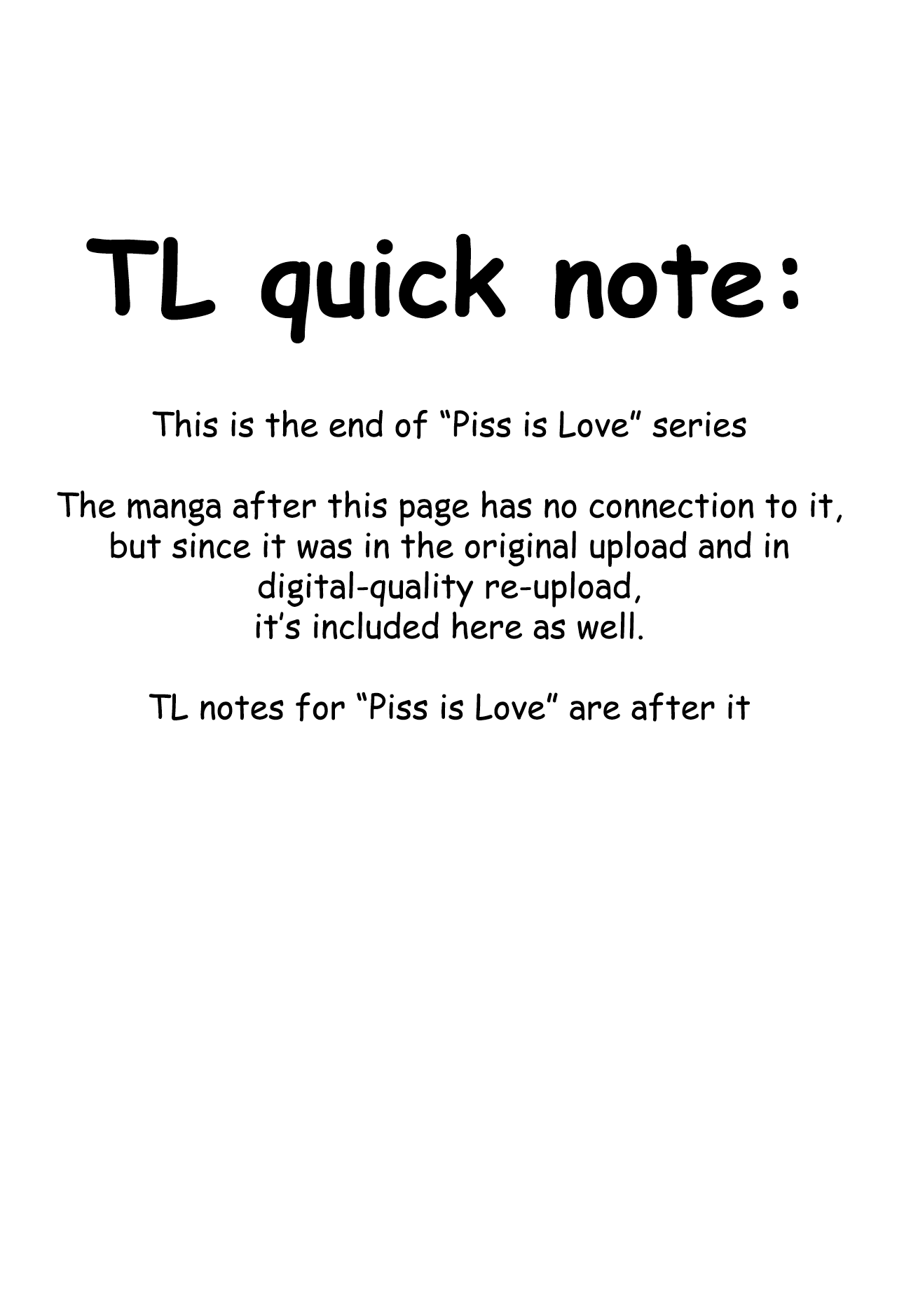 TL quick note:

This is the end of "Piss is Love" series

The manga after this page has no connection to it, but since it was in the original upload and in digital-quality re-upload, it's included here as well.

TL notes for "Piss is Love" are after it